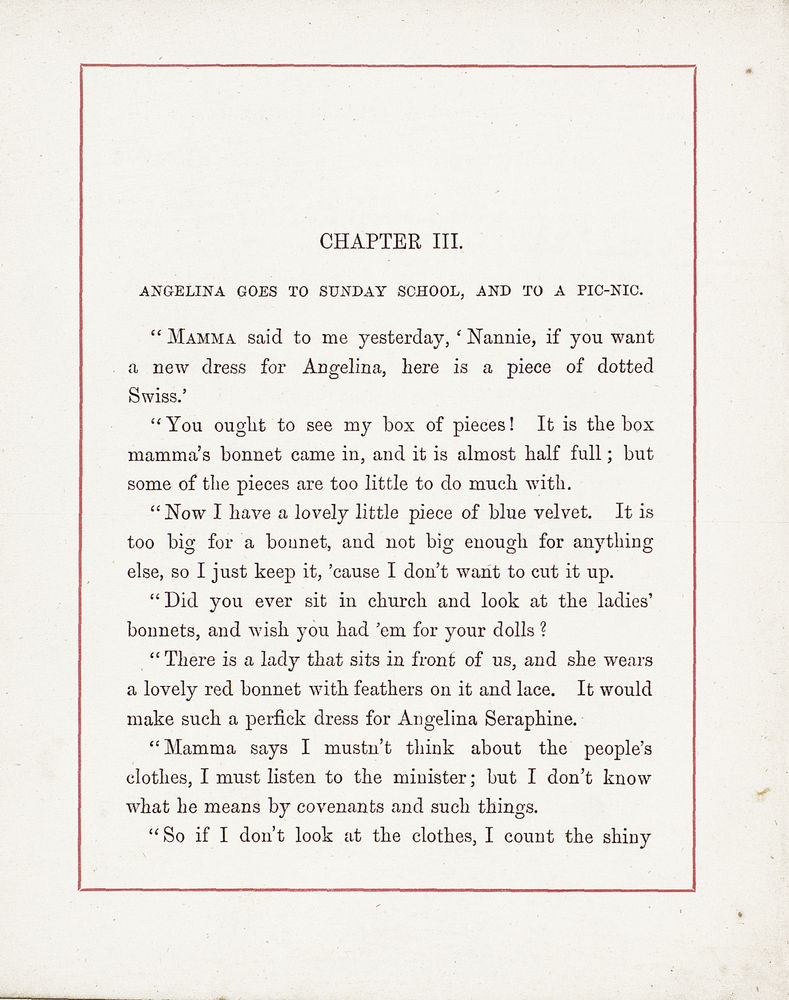 CHAPTER III.

ANGELINA GOES TO SUNDAY SCHOOL, AND TO A PIC-NIC.

"MAMMA said to me yesterday, 'Nannie, if you want a new dress for Angelina, here is a piece of dotted Swiss.'

"You ought to see my box of pieces! It is the box mamma's bonnet came in, and it is almost half full; but some of the pieces are too little to do much with.

"Now I have a lovely little piece of blue velvet. It is too big for a bonnet, and not big enough for anything else, so I just keep it, 'cause I don't want to cut it up.

"Did you ever sit in church and look at the ladies' bonnets, and wish you had 'em for your dolls?

"There is a lady that sits in front of us, and she wears a lovely red bonnet with feathers on it and lace. It would make such a perfick dress for Angelina Seraphine.

"Mamma says I mustn't think about the people's clothes, I must listen to the minister; but I don't know what he means by covenants and such things.

"So if I don't look at the clothes, I count the shiny